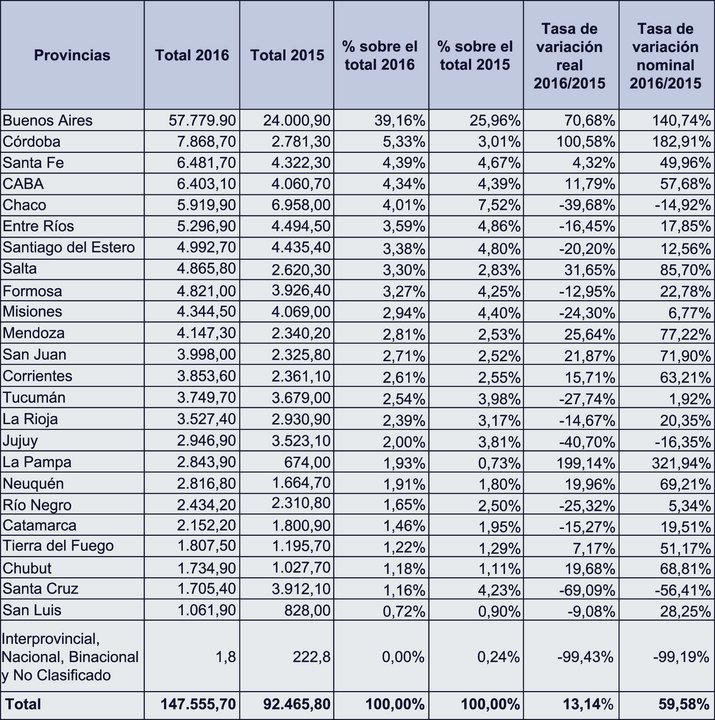 | Provincias | Total 2016 | Total 2015 | % sobre el total 2016 | % sobre el total 2015 | Tasa de variación real 2016/2015 | Tasa de variación nominal 2016/2015 |
|---|---|---|---|---|---|---|
| Buenos Aires | 57.779.90 | 24.000,90 | 39,16% | 25,96% | 70,68% | 140,74% |
| Córdoba | 7.868,70 | 2.781,30 | 5,33% | 3,01% | 100,58% | 182,91% |
| Santa Fe | 6.481,70 | 4.322,30 | 4,39% | 4,67% | 4,32% | 49,96% |
| CABA | 6.403,10 | 4.060,70 | 4,34% | 4,39% | 11,79% | 57,68% |
| Chaco | 5.919,90 | 6.958,00 | 4,01% | 7,52% | -39,68% | -14,92% |
| Entre Ríos | 5.296,90 | 4.494,50 | 3,59% | 4,86% | -16,45% | 17,85% |
| Santiago del Estero | 4.992,70 | 4.435,40 | 3,38% | 4,80% | -20,20% | 12,56% |
| Salta | 4.865,80 | 2.620,30 | 3,30% | 2,83% | 31,65% | 85,70% |
| Formosa | 4.821,00 | 3.926,40 | 3,27% | 4,25% | -12,95% | 22,78% |
| Misiones | 4.344,50 | 4.069,00 | 2,94% | 4,40% | -24,30% | 6,77% |
| Mendoza | 4.147,30 | 2.340,20 | 2,81% | 2,53% | 25,64% | 77,22% |
| San Juan | 3.998,00 | 2.325,80 | 2,71% | 2,52% | 21,87% | 71,90% |
| Corrientes | 3.853,60 | 2.361,10 | 2,61% | 2,55% | 15,71% | 63,21% |
| Tucumán | 3.749,70 | 3.679,00 | 2,54% | 3,98% | -27,74% | 1,92% |
| La Rioja | 3.527,40 | 2.930,90 | 2,39% | 3,17% | -14,67% | 20,35% |
| Jujuy | 2.946,90 | 3.523,10 | 2,00% | 3,81% | -40,70% | -16,35% |
| La Pampa | 2.843,90 | 674,00 | 1,93% | 0,73% | 199,14% | 321,94% |
| Neuquén | 2.816,80 | 1.664,70 | 1,91% | 1,80% | 19,96% | 69,21% |
| Río Negro | 2.434,20 | 2.310,80 | 1,65% | 2,50% | -25,32% | 5,34% |
| Catamarca | 2.152,20 | 1.800,90 | 1,46% | 1,95% | -15,27% | 19,51% |
| Tierra del Fuego | 1.807,50 | 1.195,70 | 1,22% | 1,29% | 7,17% | 51,17% |
| Chubut | 1.734,90 | 1.027,70 | 1,18% | 1,11% | 19,68% | 68,81% |
| Santa Cruz | 1.705,40 | 3.912,10 | 1,16% | 4,23% | -69,09% | -56,41% |
| San Luis | 1.061,90 | 828,00 | 0,72% | 0,90% | -9,08% | 28,25% |
| Interprovincial, Nacional, Binacional y No Clasificado | 1,8 | 222,8 | 0,00% | 0,24% | -99,43% | -99,19% |
| Total | 147.555,70 | 92.465,80 | 100,00% | 100,00% | 13,14% | 59,58% |